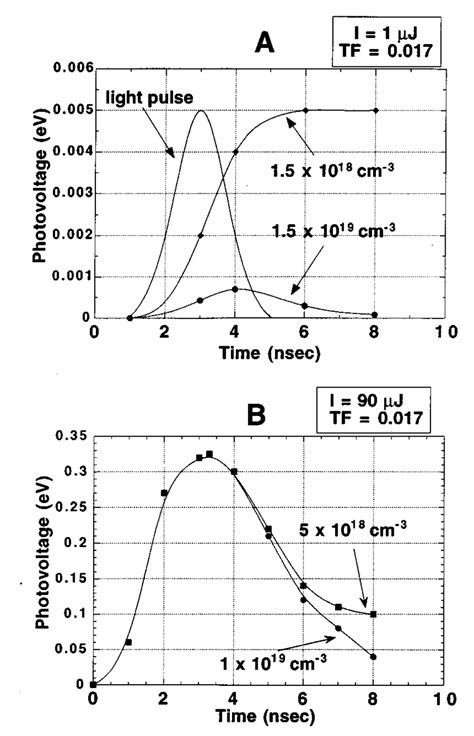 A

I = 1 μJ
TF = 0.017

Photovoltage (eV)

0.006
0.005
0.004
0.003
0.002
0.001
0

light pulse

$1.5 \times 10^{18}$ cm$^{-3}$

$1.5 \times 10^{19}$ cm$^{-3}$

0 2 4 6 8 10

Time (nsec)

B

I = 90 μJ
TF = 0.017

Photovoltage (eV)

0.35
0.3
0.25
0.2
0.15
0.1
0.05
0

$5 \times 10^{18}$ cm$^{-3}$

$1 \times 10^{19}$ cm$^{-3}$

0 2 4 6 8 10

Time (nsec)